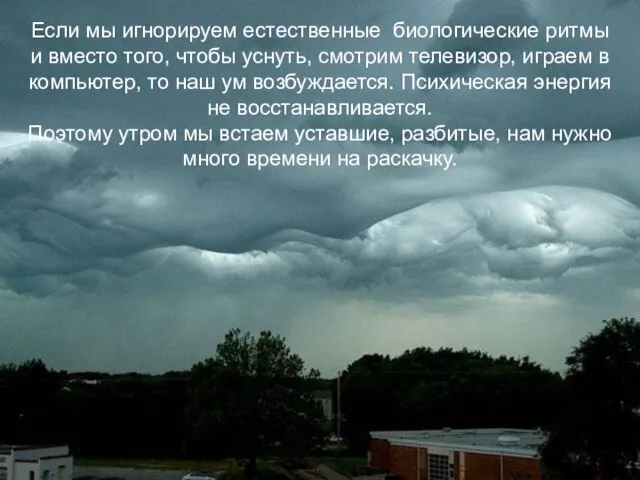 Если мы игнорируем естественные  биологические ритмы и вместо того, чтобы уснуть, смотрим телевизор, играем в компьютер, то наш ум возбуждается. Психическая энергия не восстанавливается.
Поэтому утром мы встаем уставшие, разбитые, нам нужно много времени на раскачку.